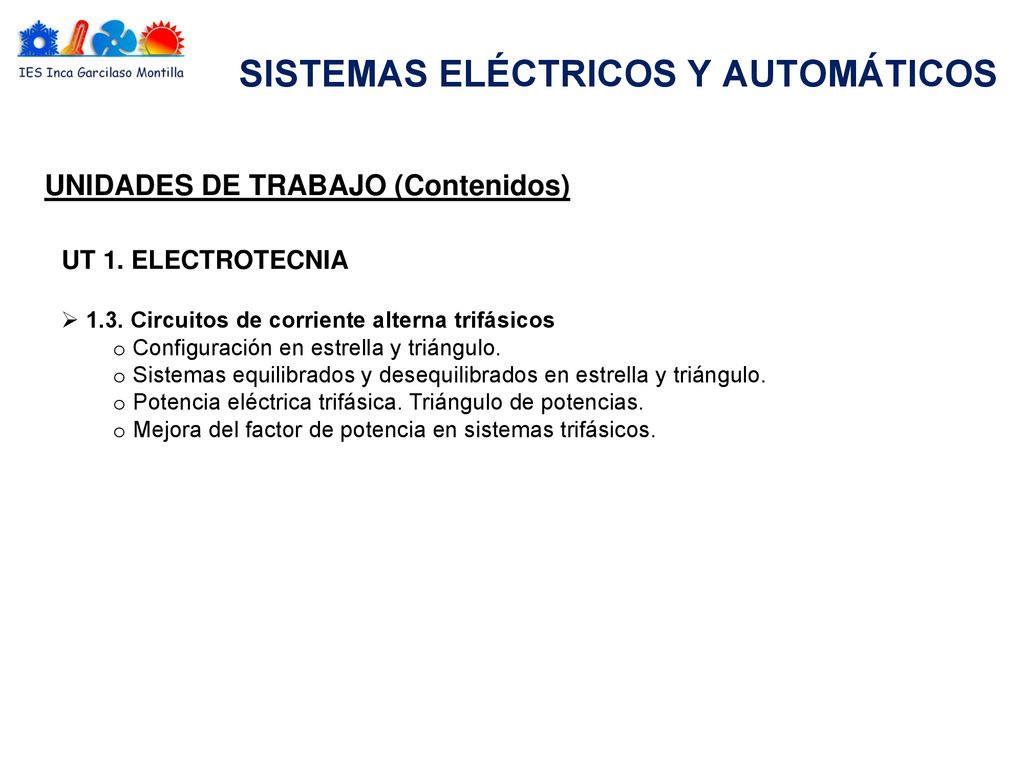 IES Inca Garcilaso Montilla

SISTEMAS ELÉCTRICOS Y AUTOMÁTICOS

UNIDADES DE TRABAJO (Contenidos)

UT 1. ELECTROTECNIA

➢ 1.3. Circuitos de corriente alterna trifásicos
o Configuración en estrella y triángulo.
o Sistemas equilibrados y desequilibrados en estrella y triángulo.
o Potencia eléctrica trifásica. Triángulo de potencias.
o Mejora del factor de potencia en sistemas trifásicos.